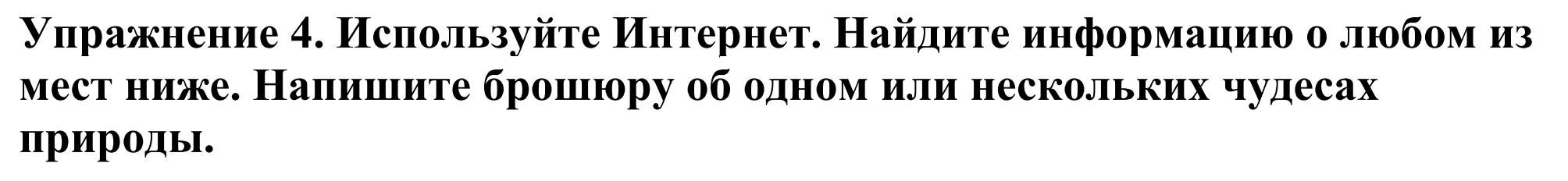 Упражнение 4. Используйте Интернет. Найдите информацию о любом из мест ниже. Напишите брошюру об одном или нескольких чудесах природы.